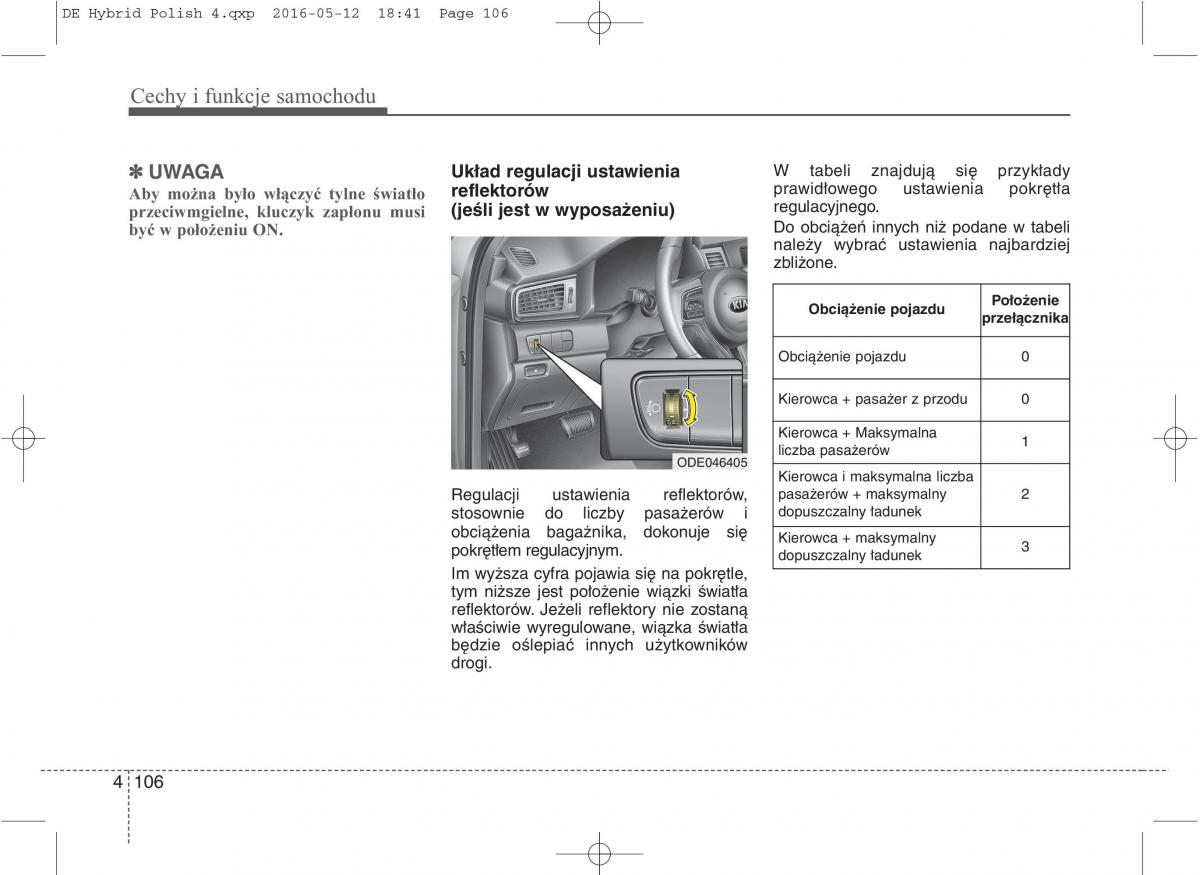 DE Hybrid Polish 4.qxp 2016-05-12 18:41 Page 106

Cechy i funkcje samochodu

✽ UWAGA
Aby można było włączyć tylne światło przeciwmgielne, kluczyk zapłonu musi być w położeniu ON.

Układ regulacji ustawienia reflektorów (jeśli jest w wyposażeniu)

KIA

ODE046405

Regulacji ustawienia reflektorów, stosownie do liczby pasażerów i obciążenia bagażnika, dokonuje się pokrętłem regulacyjnym.

Im wyższa cyfra pojawia się na pokrętle, tym niższe jest położenie wiązki światła reflektorów. Jeżeli reflektory nie zostaną właściwie wyregulowane, wiązka światła będzie oślepiać innych użytkowników drogi.

W tabeli znajdują się przykłady prawidłowego ustawienia pokrętła regulacyjnego.

Do obciążeń innych niż podane w tabeli należy wybrać ustawienia najbardziej zbliżone.

| Obciążenie pojazdu | Położenie przełącznika |
|---|---|
| Obciążenie pojazdu | 0 |
| Kierowca + pasażer z przodu | 0 |
| Kierowca + Maksymalna liczba pasażerów | 1 |
| Kierowca i maksymalna liczba pasażerów + maksymalny dopuszczalny ładunek | 2 |
| Kierowca + maksymalny dopuszczalny ładunek | 3 |

4 106